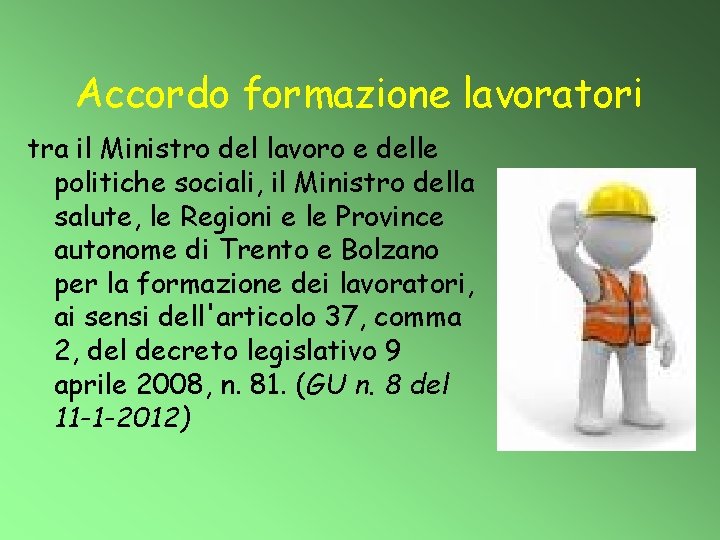 Accordo formazione lavoratori

tra il Ministro del lavoro e delle politiche sociali, il Ministro della salute, le Regioni e le Province autonome di Trento e Bolzano per la formazione dei lavoratori, ai sensi dell'articolo 37, comma 2, del decreto legislativo 9 aprile 2008, n. 81. (GU n. 8 del 11-1-2012)